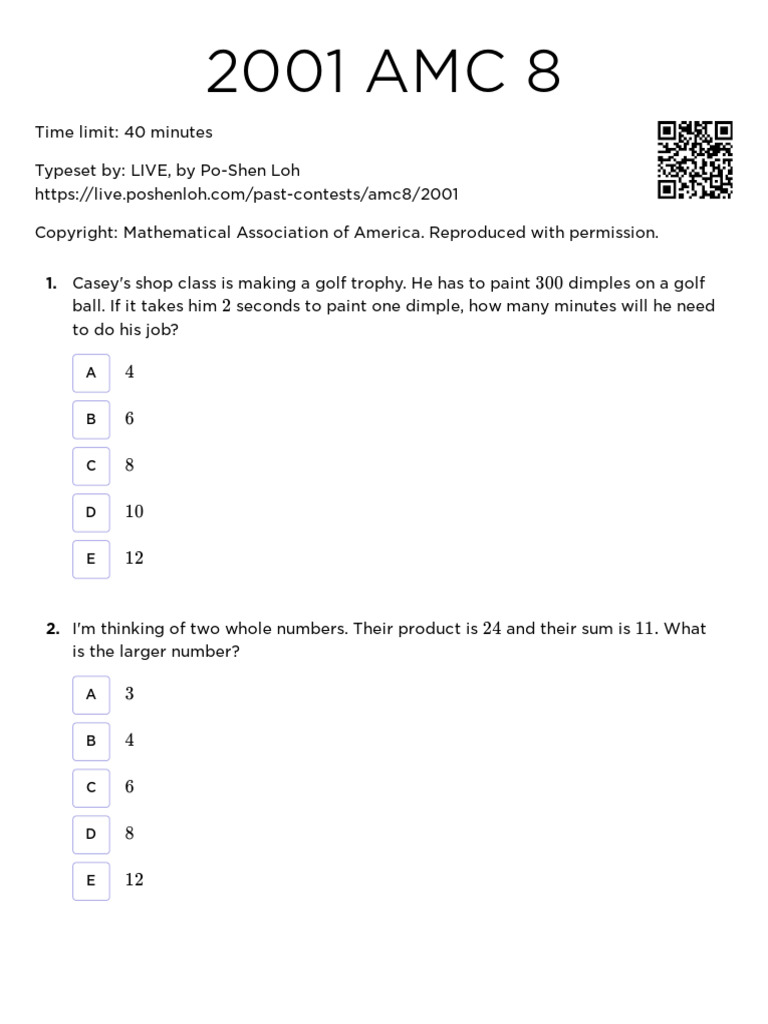 2001 AMC 8

Time limit: 40 minutes

Typeset by: LIVE, by Po-Shen Loh
https://live.poshenloh.com/past-contests/amc8/2001

Copyright: Mathematical Association of America. Reproduced with permission.

1. Casey's shop class is making a golf trophy. He has to paint $300$ dimples on a golf ball. If it takes him $2$ seconds to paint one dimple, how many minutes will he need to do his job?

A $4$

B $6$

C $8$

D $10$

E $12$

2. I'm thinking of two whole numbers. Their product is $24$ and their sum is $11$. What is the larger number?

A $3$

B $4$

C $6$

D $8$

E $12$